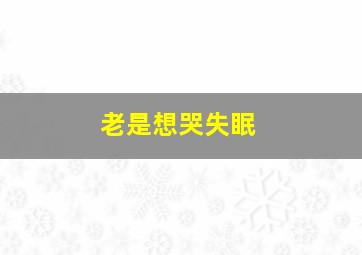 老是想哭失眠